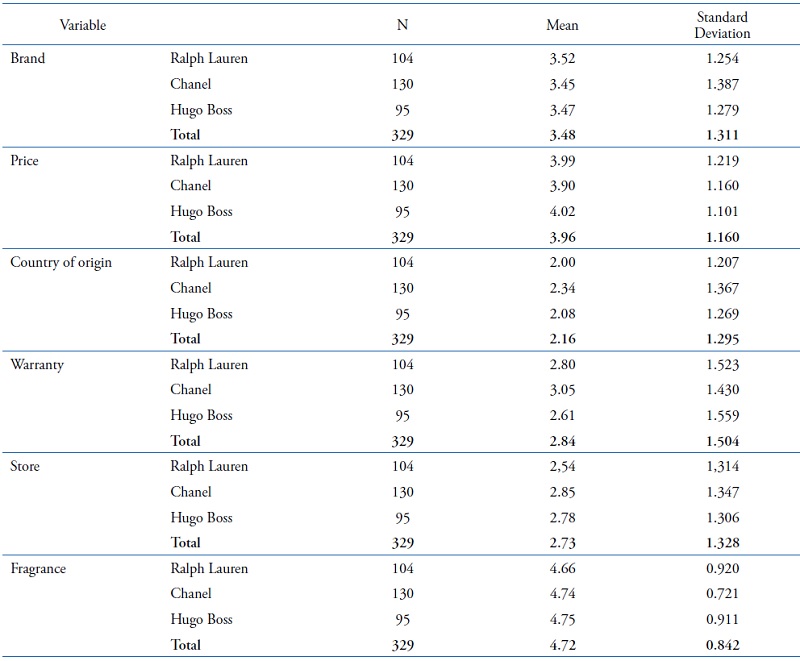 | Variable | | N | Mean | Standard Deviation |
|---|---|---|---|---|
| Brand | Ralph Lauren | 104 | 3.52 | 1.254 |
| | Chanel | 130 | 3.45 | 1.387 |
| | Hugo Boss | 95 | 3.47 | 1.279 |
| | **Total** | **329** | **3.48** | **1.311** |
| Price | Ralph Lauren | 104 | 3.99 | 1.219 |
| | Chanel | 130 | 3.90 | 1.160 |
| | Hugo Boss | 95 | 4.02 | 1.101 |
| | **Total** | **329** | **3.96** | **1.160** |
| Country of origin | Ralph Lauren | 104 | 2.00 | 1.207 |
| | Chanel | 130 | 2.34 | 1.367 |
| | Hugo Boss | 95 | 2.08 | 1.269 |
| | **Total** | **329** | **2.16** | **1.295** |
| Warranty | Ralph Lauren | 104 | 2.80 | 1.523 |
| | Chanel | 130 | 3.05 | 1.430 |
| | Hugo Boss | 95 | 2.61 | 1.559 |
| | **Total** | **329** | **2.84** | **1.504** |
| Store | Ralph Lauren | 104 | 2,54 | 1,314 |
| | Chanel | 130 | 2.85 | 1.347 |
| | Hugo Boss | 95 | 2.78 | 1.306 |
| | **Total** | **329** | **2.73** | **1.328** |
| Fragrance | Ralph Lauren | 104 | 4.66 | 0.920 |
| | Chanel | 130 | 4.74 | 0.721 |
| | Hugo Boss | 95 | 4.75 | 0.911 |
| | **Total** | **329** | **4.72** | **0.842** |